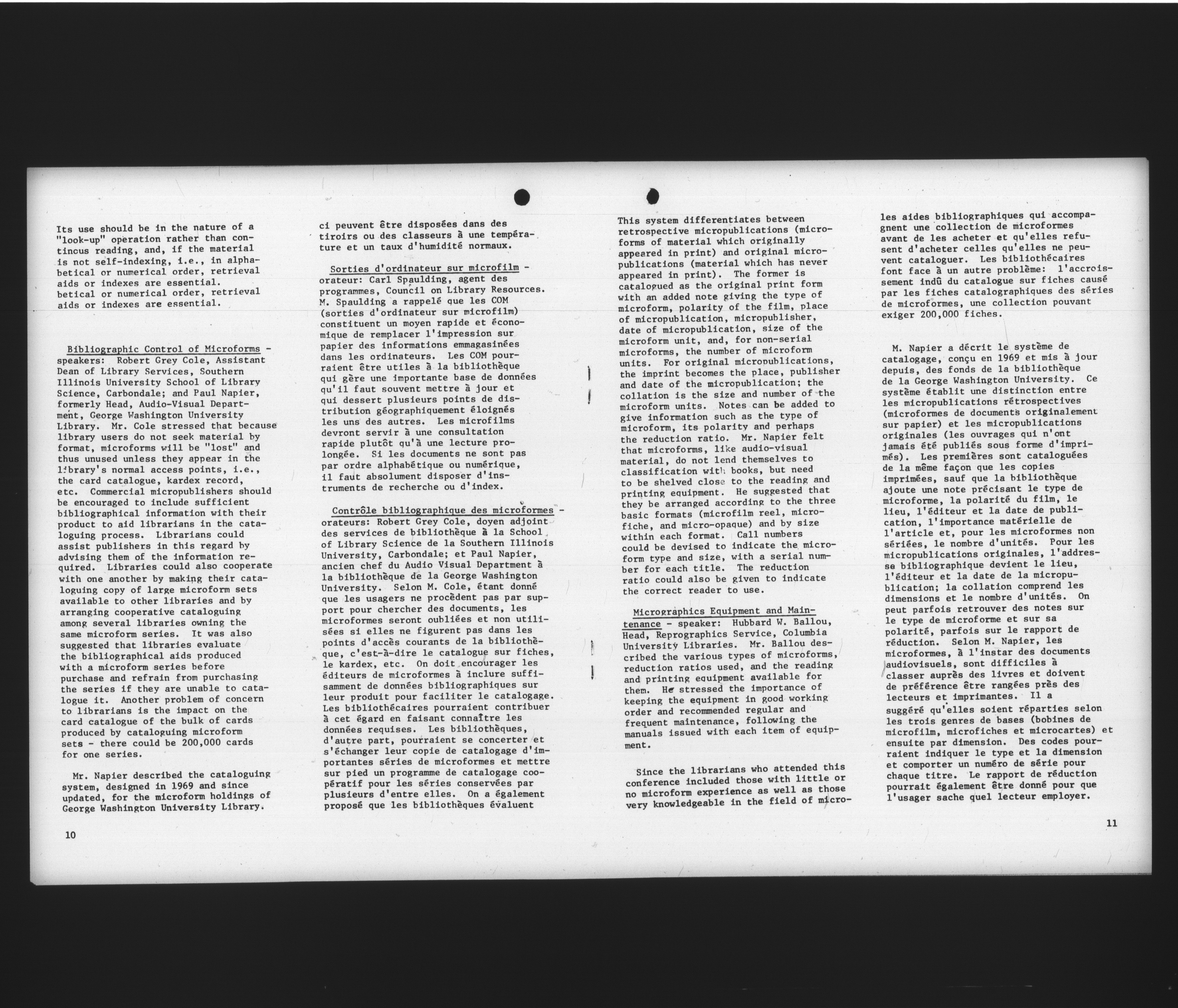 Its use should be in the nature of a "look-up" operation rather than contincus reading, and, if the material is not self-indexing, i.e., in alphabetical or numerical order, retrieval aids or indexes are essential. betical or numerical order, retrieval aids or indexes are essential.

Bibliographic Control of Microforms - speakers: Robert Grey Cole, Assistant Dean of Library Services, Southern Illinois University School of Library Science, Carbondale; and Paul Napier, formerly Head, Audio-Visual Department, George Washington University Library. Mr. Cole stressed that because library users do not seek material by format, microforms will be "lost" and thus unused unless they appear in the library's normal access points, i.e., the card catalogue, kardex record, etc. Commercial micropublishers should be encouraged to include sufficient bibliographical information with their product to aid librarians in the cataloguing process. Librarians could assist publishers in this regard by advising them of the information required. Libraries could also cooperate with one another by making their cataloguing copy of large microform sets available to other libraries and by arranging cooperative cataloguing among several libraries owning the same microform series. It was also suggested that libraries evaluate the bibliographical aids produced with a microform series before purchase and refrain from purchasing the series if they are unable to catalogue it. Another problem of concern to librarians is the impact on the card catalogue of the bulk of cards produced by cataloguing microform sets - there could be 200,000 cards for one series.

Mr. Napier described the cataloguing system, designed in 1969 and since updated, for the microform holdings of George Washington University Library.

10

ci peuvent être disposées dans des tiroirs ou des classeurs à une température et un taux d'humidité normaux.

Sorties d'ordinateur sur microfilm - orateur: Carl Spaulding, agent des programmes, Council on Library Resources. M. Spaulding a rappelé que les COM (sorties d'ordinateur sur microfilm) constituent un moyen rapide et économique de remplacer l'impression sur papier des informations emmagasinées dans les ordinateurs. Les COM pourraient être utiles à la bibliothèque qui gère une importante base de données qu'il faut souvent mettre à jour et qui dessert plusieurs points de distribution géographiquement éloignés les uns des autres. Les microfilms devront servir à une consultation rapide plutôt qu'à une lecture prolongée. Si les documents ne sont pas par ordre alphabétique ou numérique, il faut absolument disposer d'instruments de recherche ou d'index.

Contrôle bibliographique des microformes - orateurs: Robert Grey Cole, doyen adjoint des services de bibliothèque à la School of Library Science de la Southern Illinois University, Carbondale; et Paul Napier, ancien chef du Audio Visual Department à la bibliothèque de la George Washington University. Selon M. Cole, étant donné que les usagers ne procèdent pas par support pour chercher des documents, les microformes seront oubliées et non utilisées si elles ne figurent pas dans les points d'accès courants de la bibliothèque, c'est-à-dire le catalogue sur fiches, le kardex, etc. On doit encourager les éditeurs de microformes à inclure suffisamment de données bibliographiques sur leur produit pour faciliter le catalogage. Les bibliothécaires pourraient contribuer à cet égard en faisant connaître les données requises. Les bibliothèques, d'autre part, pourraient se concerter et s'échanger leur copie de catalogage d'importantes séries de microformes et mettre sur pied un programme de catalogage coopératif pour les séries conservées par plusieurs d'entre elles. On a également proposé que les bibliothèques évaluent

This system differentiates between retrospective micropublications (microforms of material which originally appeared in print) and original micropublications (material which has never appeared in print). The former is catalogued as the original print form with an added note giving the type of microform, polarity of the film, place of micropublication, micropublisher, date of micropublication, size of the microform unit, and, for non-serial microforms, the number of microform units. For original micropublications, the imprint becomes the place, publisher and date of the micropublication; the collation is the size and number of the microform units. Notes can be added to give information such as the type of microform, its polarity and perhaps the reduction ratio. Mr. Napier felt that microforms, like audio-visual material, do not lend themselves to classification with books, but need to be shelved close to the reading and printing equipment. He suggested that they be arranged according to the three basic formats (microfilm reel, microfiche, and micro-opaque) and by size within each format. Call numbers could be devised to indicate the microform type and size, with a serial number for each title. The reduction ratio could also be given to indicate the correct reader to use.

Micrographics Equipment and Maintenance - speaker: Hubbard W. Ballou, Head, Reprographics Service, Columbia University Libraries. Mr. Ballou described the various types of microforms, reduction ratios used, and the reading and printing equipment available for them. He stressed the importance of keeping the equipment in good working order and recommended regular and frequent maintenance, following the manuals issued with each item of equipment.

Since the librarians who attended this conference included those with little or no microform experience as well as those very knowledgeable in the field of micro-

les aides bibliographiques qui accompagnent une collection de microformes avant de les acheter et qu'elles refusent d'acheter celles qu'elles ne peuvent cataloguer. Les bibliothécaires font face à un autre problème: l'accroissement indû du catalogue sur fiches causé par les fiches catalographiques des séries de microformes, une collection pouvant exiger 200,000 fiches.

M. Napier a décrit le système de catalogage, conçu en 1969 et mis à jour depuis, des fonds de la bibliothèque de la George Washington University. Ce système établit une distinction entre les micropublications rétrospectives (microformes de documents originalement sur papier) et les micropublications originales (les ouvrages qui n'ont jamais été publiés sous forme d'imprimés). Les premières sont cataloguées de la même façon que les copies imprimées, sauf que la bibliothèque ajoute une note précisant le type de microforme, la polarité du film, le lieu, l'éditeur et la date de publication, l'importance matérielle de l'article et, pour les microformes non sériées, le nombre d'unités. Pour les micropublications originales, l'adresse bibliographique devient le lieu, l'éditeur et la date de la micropublication; la collation comprend les dimensions et le nombre d'unités. On peut parfois retrouver des notes sur le type de microforme et sur sa polarité, parfois sur le rapport de réduction. Selon M. Napier, les microformes, à l'instar des documents audiovisuels, sont difficiles à classer auprès des livres et doivent de préférence être rangées près des lecteurs et imprimantes. Il a suggéré qu'elles soient réparties selon les trois genres de bases (bobines de microfilm, microfiches et microcartes) et ensuite par dimension. Des codes pourraient indiquer le type et la dimension et comporter un numéro de série pour chaque titre. Le rapport de réduction pourrait également être donné pour que l'usager sache quel lecteur employer.

11